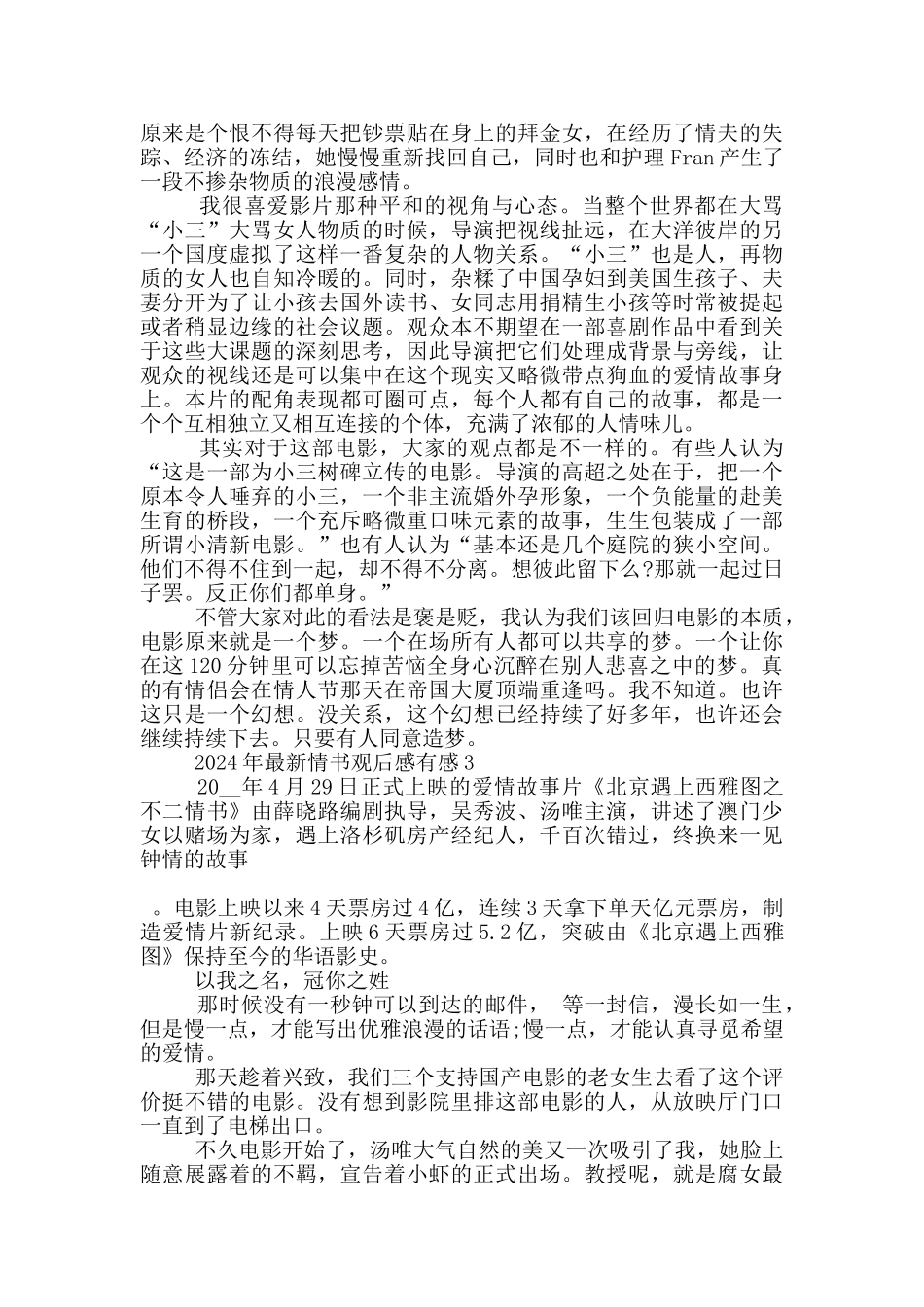 原来是个恨不得每天把钞票贴在身上的拜金女，在经历了情夫的失踪、经济的冻结，她慢慢重新找回自己，同时也和护理 Fran 产生了一段不掺杂物质的浪漫感情。

我很喜爱影片那种平和的视角与心态。当整个世界都在大骂“小三”大骂女人物质的时候，导演把视线扯远，在大洋彼岸的另一个国度虚拟了这样一番复杂的人物关系。“小三”也是人，再物质的女人也自知冷暖的。同时，杂糅了中国孕妇到美国生孩子、夫妻分开为了让小孩去国外读书、女同志用捐精生小孩等时常被提起或者稍显边缘的社会议题。观众本不期望在一部喜剧作品中看到关于这些大课题的深刻思考，因此导演把它们处理成背景与旁线，让观众的视线还是可以集中在这个现实又略微带点狗血的爱情故事身上。本片的配角表现都可圈可点，每个人都有自己的故事，都是一个个互相独立又相互连接的个体，充满了浓郁的人情味儿。

其实对于这部电影，大家的观点都是不一样的。有些人认为“这是一部为小三树碑立传的电影。导演的高超之处在于，把一个原本令人唾弃的小三，一个非主流婚外孕形象，一个负能量的赴美生育的桥段，一个充斥略微重口味元素的故事，生生包装成了一部所谓小清新电影。”也有人认为“基本还是几个庭院的狭小空间。他们不得不住到一起，却不得不分离。想彼此留下么?那就一起过日子罢。反正你们都单身。”

不管大家对此的看法是褒是贬，我认为我们该回归电影的本质，电影原来就是一个梦。一个在场所有人都可以共享的梦。一个让你在这 120 分钟里可以忘掉苦恼全身心沉醉在别人悲喜之中的梦。真的有情侣会在情人节那天在帝国大厦顶端重逢吗。我不知道。也许这只是一个幻想。没关系，这个幻想已经持续了好多年，也许还会继续持续下去。只要有人同意造梦。

2024 年最新情书观后感有感 3

20__年 4 月 29 日正式上映的爱情故事片《北京遇上西雅图之不二情书》由薛晓路编剧执导，吴秀波、汤唯主演，讲述了澳门少女以赌场为家，遇上洛杉矶房产经纪人，千百次错过，终换来一见钟情的故事

。电影上映以来 4 天票房过 4 亿，连续 3 天拿下单天亿元票房，制造爱情片新纪录。上映 6 天票房过 5.2 亿，突破由《北京遇上西雅图》保持至今的华语影史。

以我之名，冠你之姓

那时候没有一秒钟可以到达的邮件，  等一封信，漫长如一生，但是慢一点，才能写出优雅浪漫的话语;慢一点，才能认真寻觅希望的爱情。

那天趁着兴致，我们三个支持国产电影的老女生去看了这个评价挺不错的电影。没有想到影院里排这部电影的人，从放映厅门口一直到了电梯出口。

不久电影开始了，汤唯大气自然的美又一次吸引了我，她脸上随意展露着的不羁，宣告着小虾的正式出场。教授呢，就是腐女最